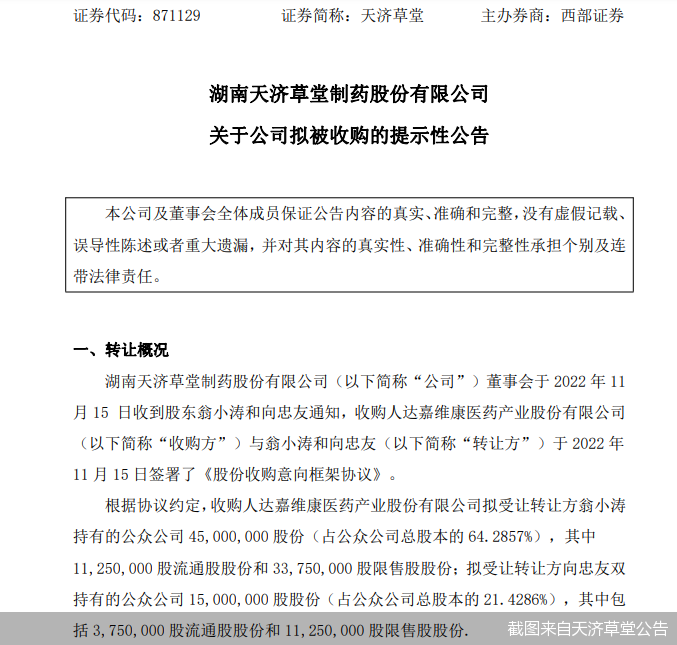 证券代码：871129　　证券简称：天济草堂　　主办券商：西部证券

湖南天济草堂制药股份有限公司
关于公司拟被收购的提示性公告

本公司及董事会全体成员保证公告内容的真实、准确和完整，没有虚假记载、误导性陈述或者重大遗漏，并对其内容的真实性、准确性和完整性承担个别及连带法律责任。

一、转让概况

湖南天济草堂制药股份有限公司（以下简称“公司”）董事会于 2022 年 11 月 15 日收到股东翁小涛和向忠友通知，收购人达嘉维康医药产业股份有限公司（以下简称“收购方”）与翁小涛和向忠友（以下简称“转让方”）于 2022 年 11 月 15 日签署了《股份收购意向框架协议》。

根据协议约定，收购人达嘉维康医药产业股份有限公司拟受让转让方翁小涛持有的公众公司 45,000,000 股份（占公众公司总股本的 64.2857%），其中 11,250,000 股流通股股份和 33,750,000 股限售股股份；拟受让转让方向忠友双持有的公众公司 15,000,000 股股份（占公众公司总股本的 21.4286%），其中包括 3,750,000 股流通股股份和 11,250,000 股限售股股份.

截图来自天济草堂公告